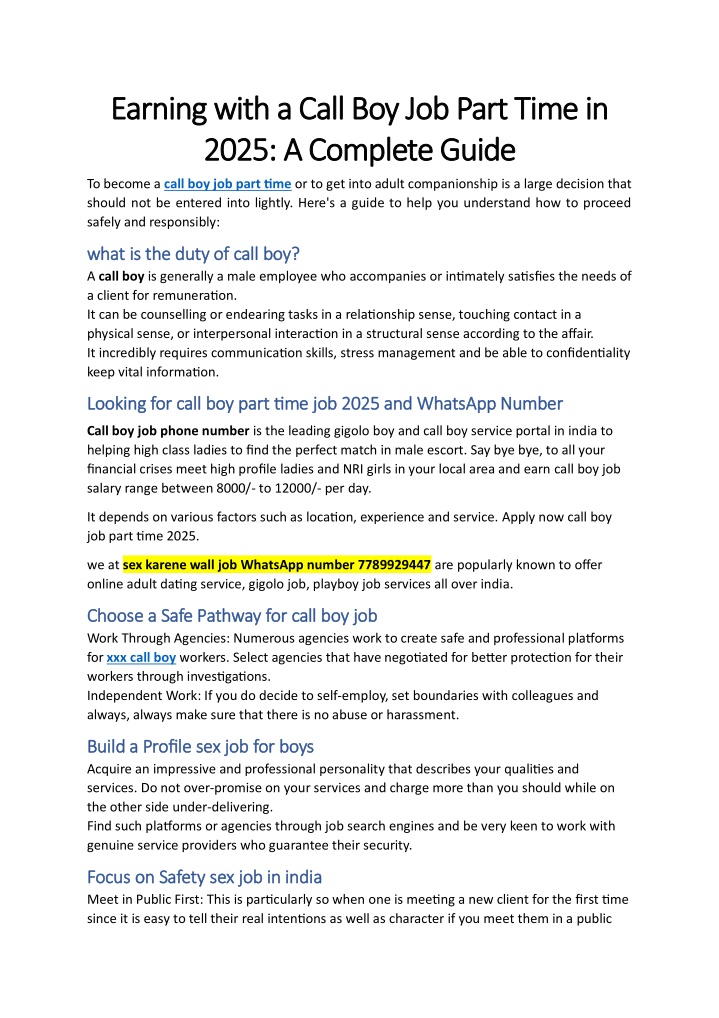 Earning with a Call Boy Job Part Time in 2025: A Complete Guide

To become a call boy job part time or to get into adult companionship is a large decision that should not be entered into lightly. Here's a guide to help you understand how to proceed safely and responsibly:

what is the duty of call boy?

A call boy is generally a male employee who accompanies or intimately satisfies the needs of a client for remuneration.
It can be counselling or endearing tasks in a relationship sense, touching contact in a physical sense, or interpersonal interaction in a structural sense according to the affair.
It incredibly requires communication skills, stress management and be able to confidentiality keep vital information.

Looking for call boy part time job 2025 and WhatsApp Number

Call boy job phone number is the leading gigolo boy and call boy service portal in india to helping high class ladies to find the perfect match in male escort. Say bye bye, to all your financial crises meet high profile ladies and NRI girls in your local area and earn call boy job salary range between 8000/- to 12000/- per day.

It depends on various factors such as location, experience and service. Apply now call boy job part time 2025.

we at sex karene wall job WhatsApp number 7789929447 are popularly known to offer online adult dating service, gigolo job, playboy job services all over india.

Choose a Safe Pathway for call boy job

Work Through Agencies: Numerous agencies work to create safe and professional platforms for xxx call boy workers. Select agencies that have negotiated for better protection for their workers through investigations.
Independent Work: If you do decide to self-employ, set boundaries with colleagues and always, always make sure that there is no abuse or harassment.

Build a Profile sex job for boys

Acquire an impressive and professional personality that describes your qualities and services. Do not over-promise on your services and charge more than you should while on the other side under-delivering.
Find such platforms or agencies through job search engines and be very keen to work with genuine service providers who guarantee their security.

Focus on Safety sex job in india

Meet in Public First: This is particularly so when one is meeting a new client for the first time since it is easy to tell their real intentions as well as character if you meet them in a public